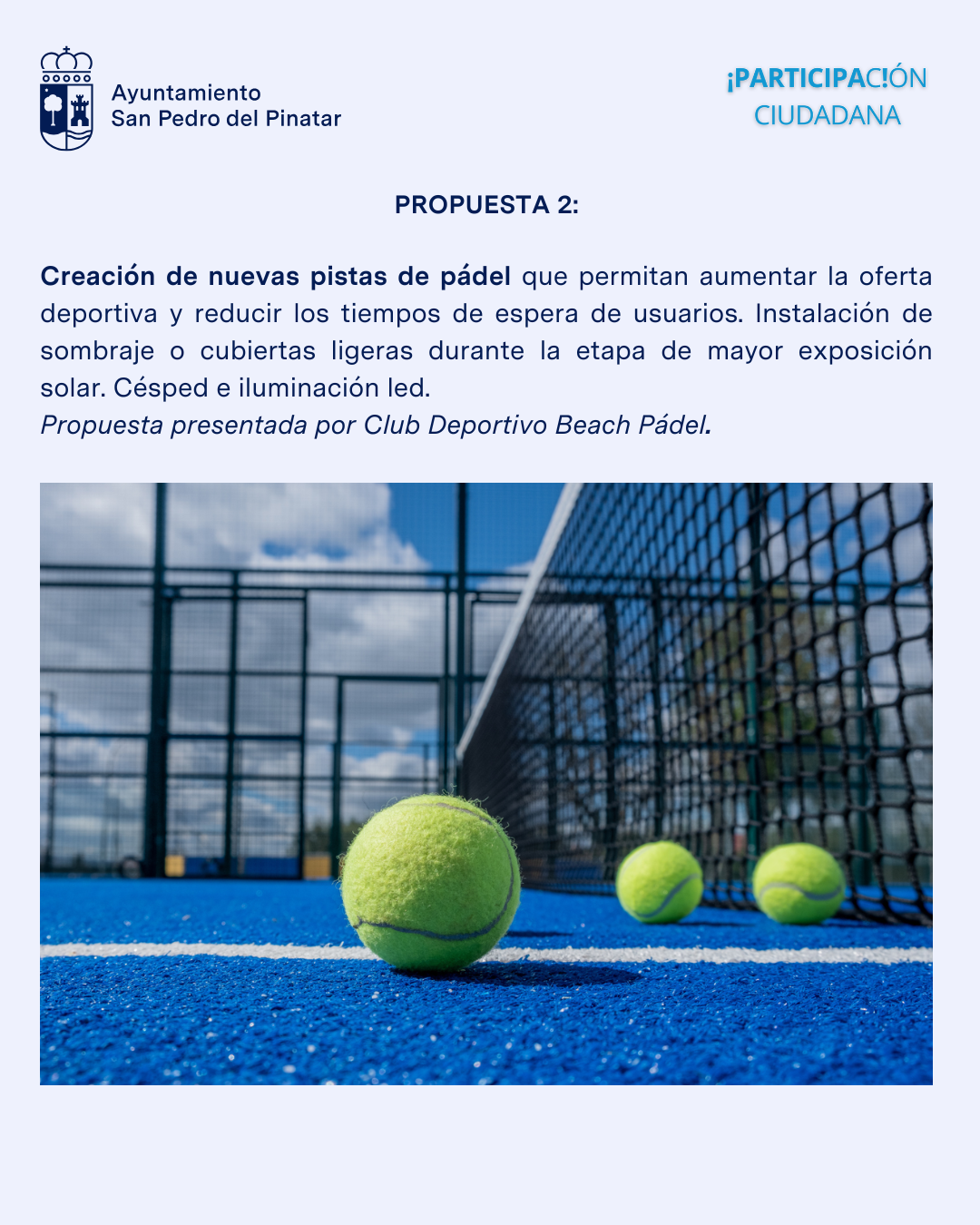 Ayuntamiento
San Pedro del Pinatar

¡PARTICIPAC!ÓN
CIUDADANA

PROPUESTA 2:

Creación de nuevas pistas de pádel que permitan aumentar la oferta deportiva y reducir los tiempos de espera de usuarios. Instalación de sombraje o cubiertas ligeras durante la etapa de mayor exposición solar. Césped e iluminación led.
Propuesta presentada por Club Deportivo Beach Pádel.